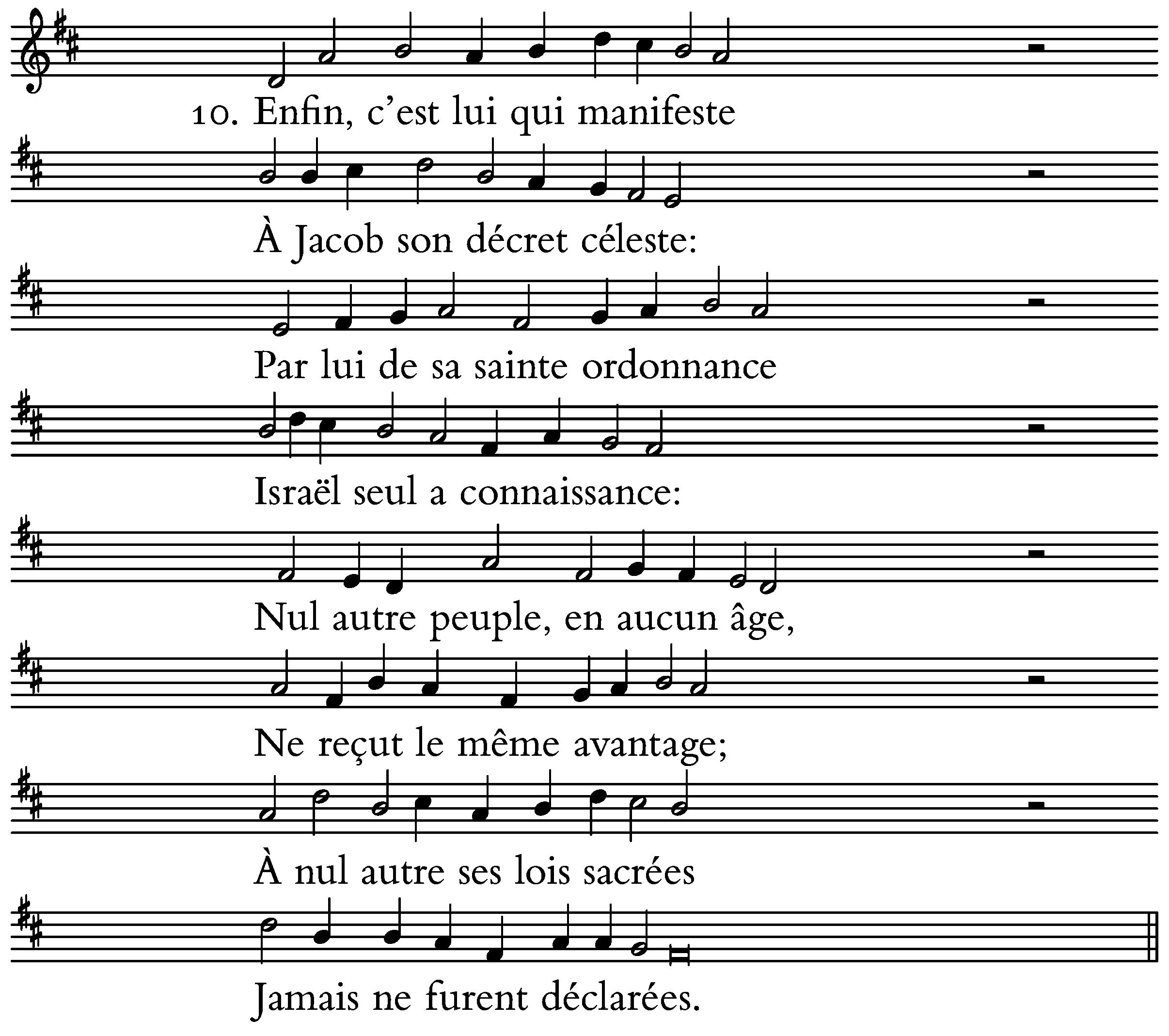 10. Enfin, c'est lui qui manifeste

À Jacob son décret céleste:

Par lui de sa sainte ordonnance

Israël seul a connaissance:

Nul autre peuple, en aucun âge,

Ne reçut le même avantage;

À nul autre ses lois sacrées

Jamais ne furent déclarées.